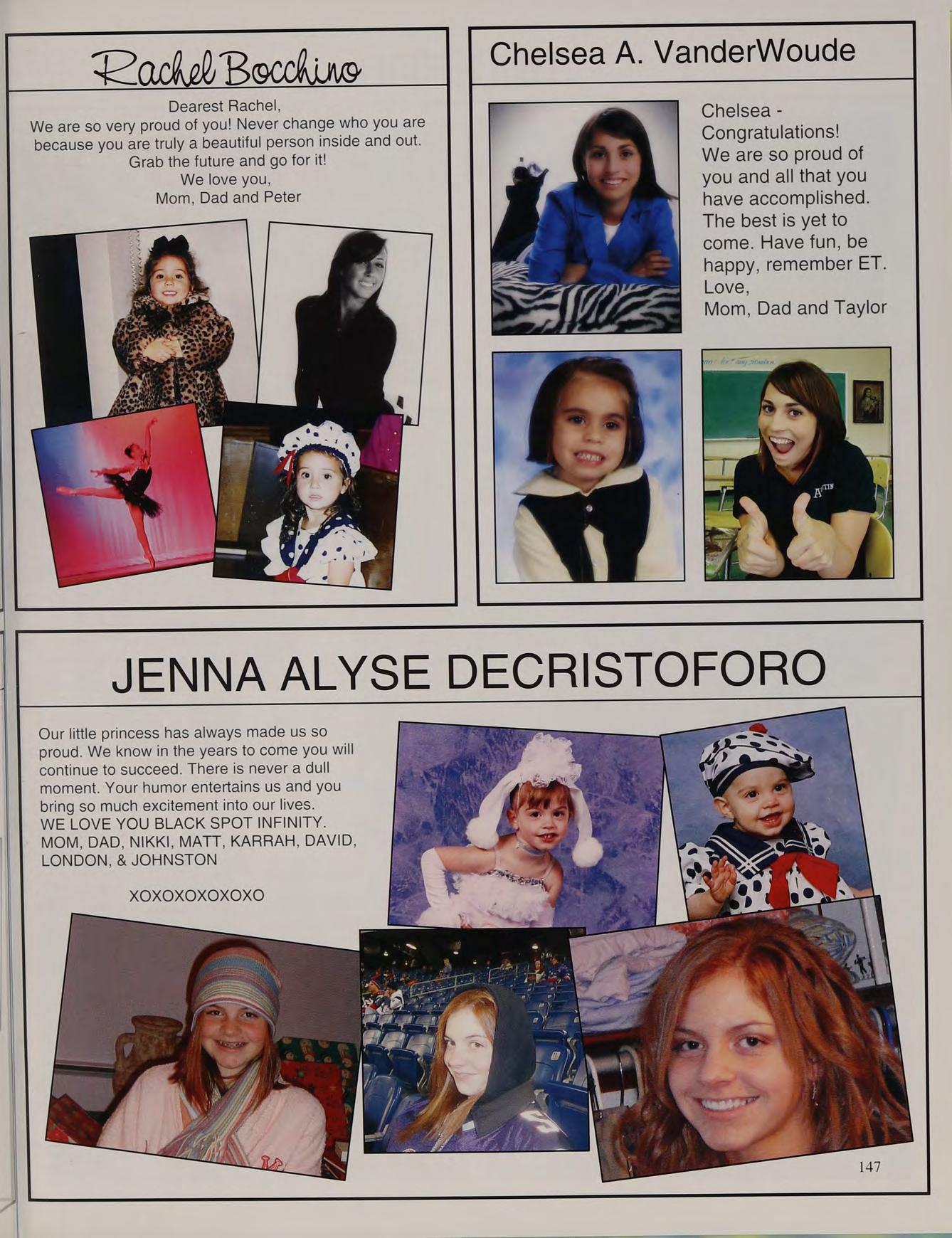 Rachel Bocchino

Dearest Rachel,
We are so very proud of you! Never change who you are because you are truly a beautiful person inside and out.
Grab the future and go for it!
We love you,
Mom, Dad and Peter

Chelsea A. VanderWoude

Chelsea -
Congratulations!
We are so proud of you and all that you have accomplished. The best is yet to come. Have fun, be happy, remember ET.
Love,
Mom, Dad and Taylor

JENNA ALYSE DECRISTOFORO

Our little princess has always made us so proud. We know in the years to come you will continue to succeed. There is never a dull moment. Your humor entertains us and you bring so much excitement into our lives.
WE LOVE YOU BLACK SPOT INFINITY.
MOM, DAD, NIKKI, MATT, KARRAH, DAVID, LONDON, & JOHNSTON

XOXOXOXOXOXO

147